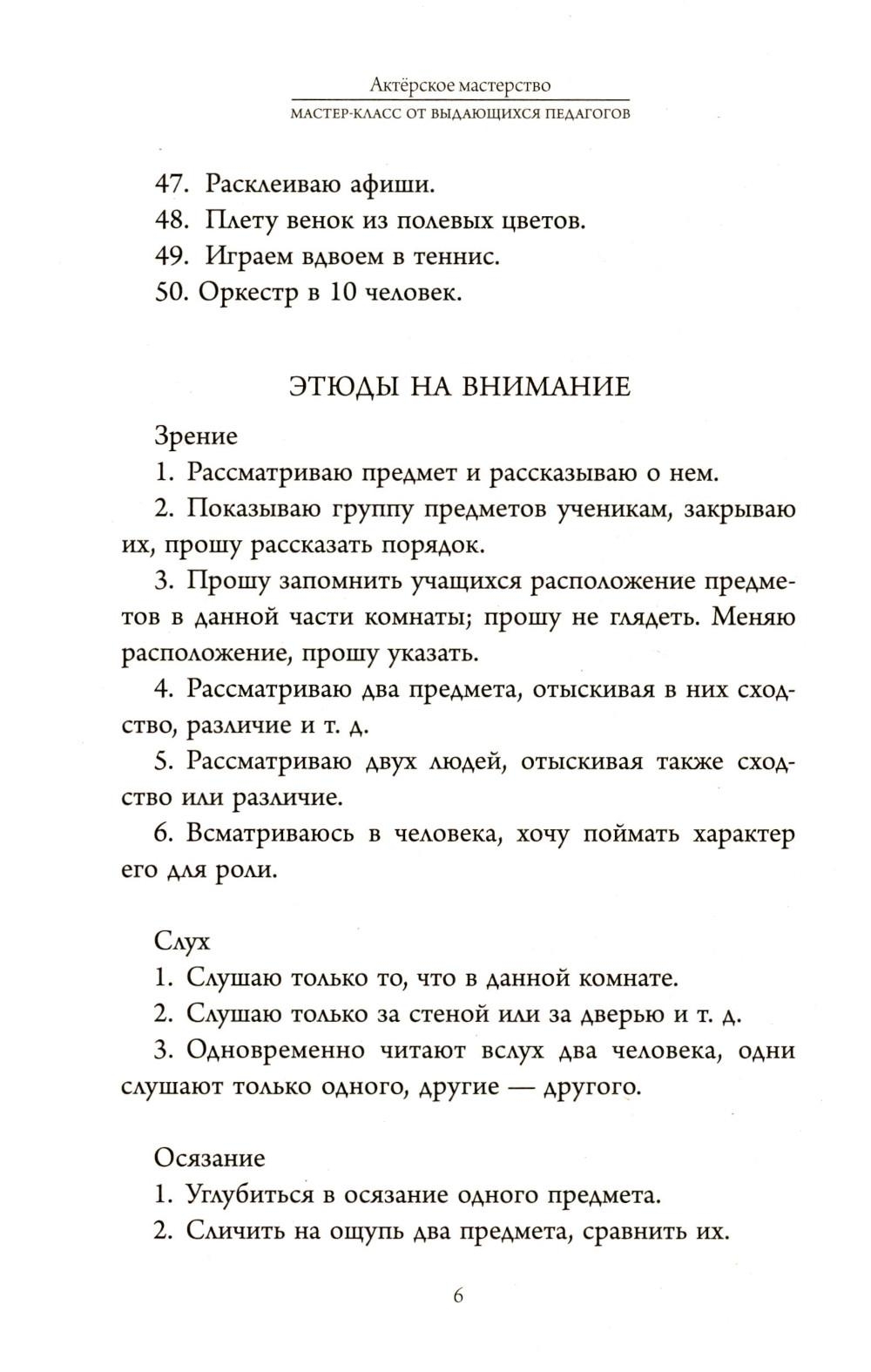 Актёрское мастерство
МАСТЕР-КЛАСС ОТ ВЫДАЮЩИХСЯ ПЕДАГОГОВ

47. Расклеиваю афиши.
48. Плету венок из полевых цветов.
49. Играем вдвоем в теннис.
50. Оркестр в 10 человек.

ЭТЮДЫ НА ВНИМАНИЕ

Зрение
1. Рассматриваю предмет и рассказываю о нем.
2. Показываю группу предметов ученикам, закрываю их, прошу рассказать порядок.
3. Прошу запомнить учащихся расположение предметов в данной части комнаты; прошу не глядеть. Меняю расположение, прошу указать.
4. Рассматриваю два предмета, отыскивая в них сходство, различие и т. д.
5. Рассматриваю двух людей, отыскивая также сходство или различие.
6. Всматриваюсь в человека, хочу поймать характер его для роли.

Слух
1. Слушаю только то, что в данной комнате.
2. Слушаю только за стеной или за дверью и т. д.
3. Одновременно читают вслух два человека, одни слушают только одного, другие — другого.

Осязание
1. Углубиться в осязание одного предмета.
2. Сличить на ощупь два предмета, сравнить их.

6